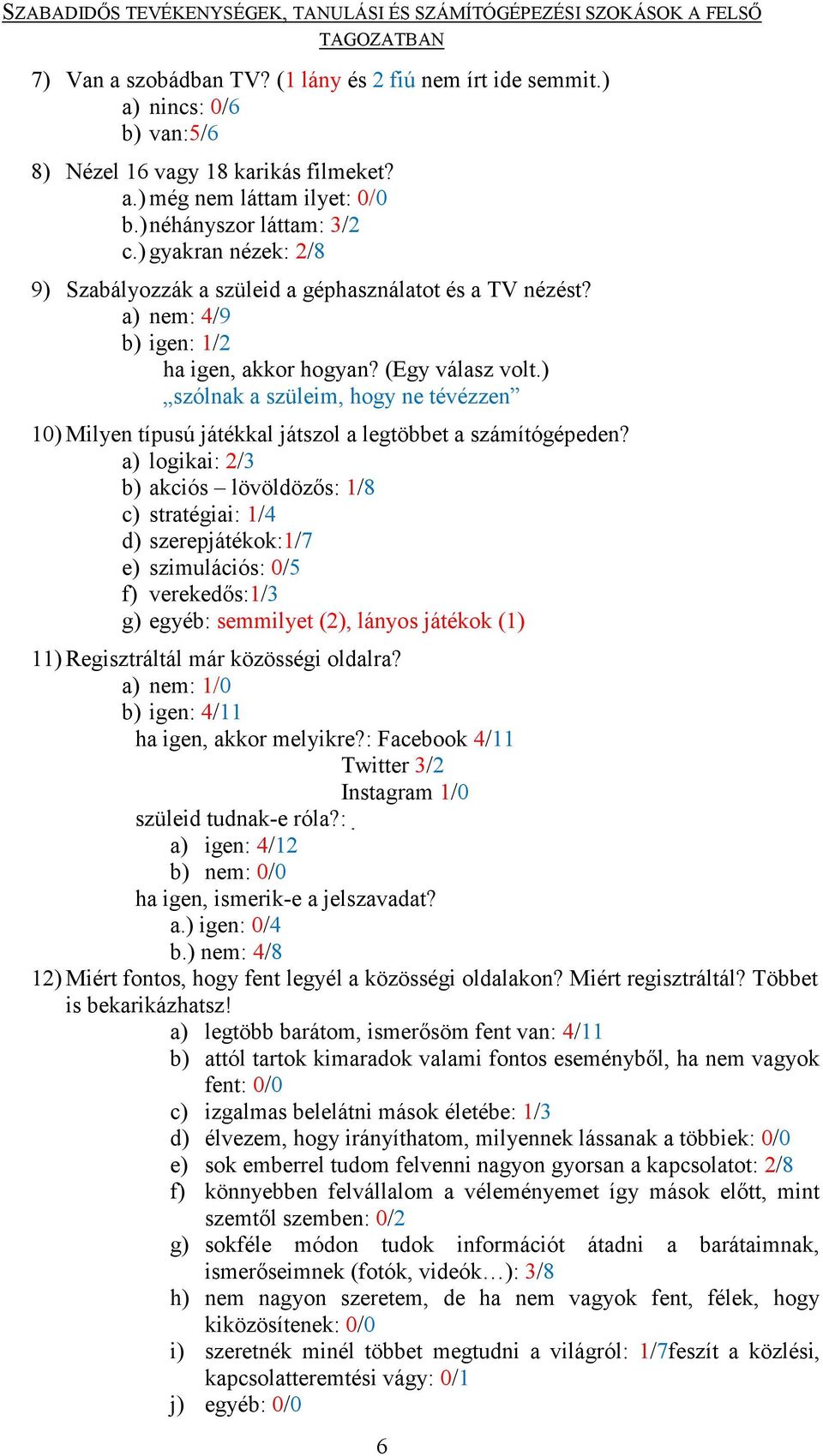 SZABADIDŐS TEVÉKENYSÉGEK, TANULÁSI ÉS SZÁMÍTÓGÉPEZÉSI SZOKÁSOK A FELSŐ TAGOZATBAN

7) Van a szobádban TV? (1 lány és 2 fiú nem írt ide semmit.)
a) nincs: 0/6
b) van:5/6

8) Nézel 16 vagy 18 karikás filmeket?
a.) még nem láttam ilyet: 0/0
b.) néhányszor láttam: 3/2
c.) gyakran nézek: 2/8

9) Szabályozzák a szüleid a géphasználatot és a TV nézést?
a) nem: 4/9
b) igen: 1/2
ha igen, akkor hogyan? (Egy válasz volt.)
„szólnak a szüleim, hogy ne tévézzen”

10) Milyen típusú játékkal játszol a legtöbbet a számítógépeden?
a) logikai: 2/3
b) akciós – lövöldözős: 1/8
c) stratégiai: 1/4
d) szerepjátékok:1/7
e) szimulációs: 0/5
f) verekedős:1/3
g) egyéb: semmilyet (2), lányos játékok (1)

11) Regisztráltál már közösségi oldalra?
a) nem: 1/0
b) igen: 4/11
ha igen, akkor melyikre?: Facebook 4/11
Twitter 3/2
Instagram 1/0
szüleid tudnak-e róla?:
a) igen: 4/12
b) nem: 0/0
ha igen, ismerik-e a jelszavadat?
a.) igen: 0/4
b.) nem: 4/8

12) Miért fontos, hogy fent legyél a közösségi oldalakon? Miért regisztráltál? Többet is bekarikázhatsz!
a) legtöbb barátom, ismerősöm fent van: 4/11
b) attól tartok kimaradok valami fontos eseményből, ha nem vagyok fent: 0/0
c) izgalmas belelátni mások életébe: 1/3
d) élvezem, hogy irányíthatom, milyennek lássanak a többiek: 0/0
e) sok emberrel tudom felvenni nagyon gyorsan a kapcsolatot: 2/8
f) könnyebben felvállalom a véleményemet így mások előtt, mint szemtől szemben: 0/2
g) sokféle módon tudok információt átadni a barátaimnak, ismerőseimnek (fotók, videók…): 3/8
h) nem nagyon szeretem, de ha nem vagyok fent, félek, hogy kiközösítenek: 0/0
i) szeretnék minél többet megtudni a világról: 1/7feszít a közlési, kapcsolatteremtési vágy: 0/1
j) egyéb: 0/0

6